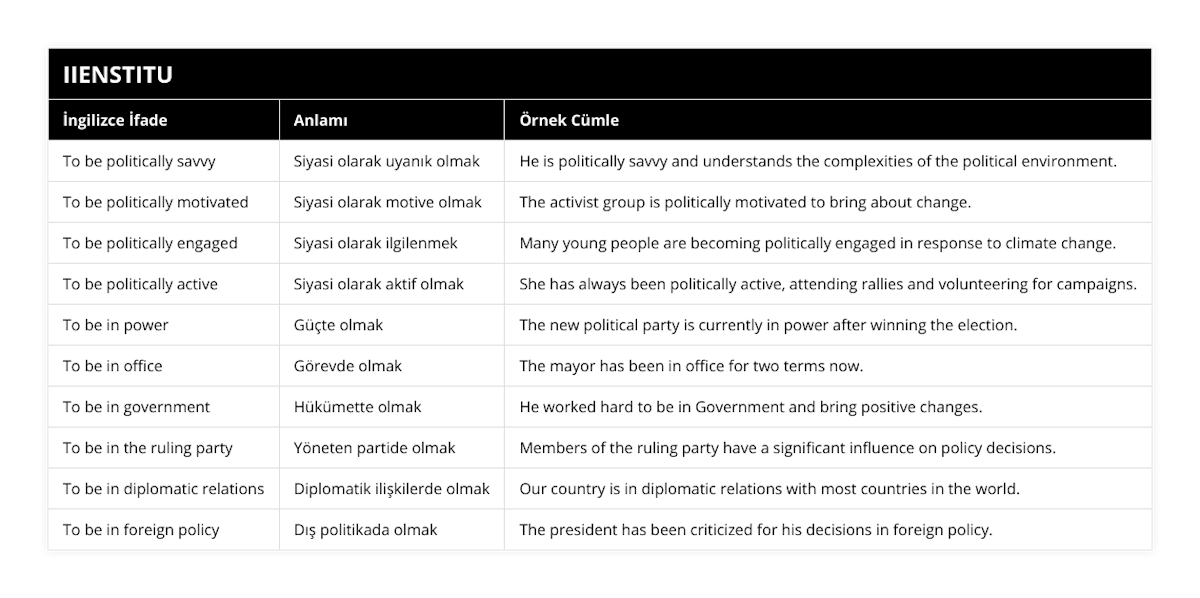 IIENSTITU

| İngilizce İfade | Anlamı | Örnek Cümle |
|---|---|---|
| To be politically savvy | Siyasi olarak uyanık olmak | He is politically savvy and understands the complexities of the political environment. |
| To be politically motivated | Siyasi olarak motive olmak | The activist group is politically motivated to bring about change. |
| To be politically engaged | Siyasi olarak ilgilenmek | Many young people are becoming politically engaged in response to climate change. |
| To be politically active | Siyasi olarak aktif olmak | She has always been politically active, attending rallies and volunteering for campaigns. |
| To be in power | Güçte olmak | The new political party is currently in power after winning the election. |
| To be in office | Görevde olmak | The mayor has been in office for two terms now. |
| To be in government | Hükümette olmak | He worked hard to be in Government and bring positive changes. |
| To be in the ruling party | Yöneten partide olmak | Members of the ruling party have a significant influence on policy decisions. |
| To be in diplomatic relations | Diplomatik ilişkilerde olmak | Our country is in diplomatic relations with most countries in the world. |
| To be in foreign policy | Dış politikada olmak | The president has been criticized for his decisions in foreign policy. |